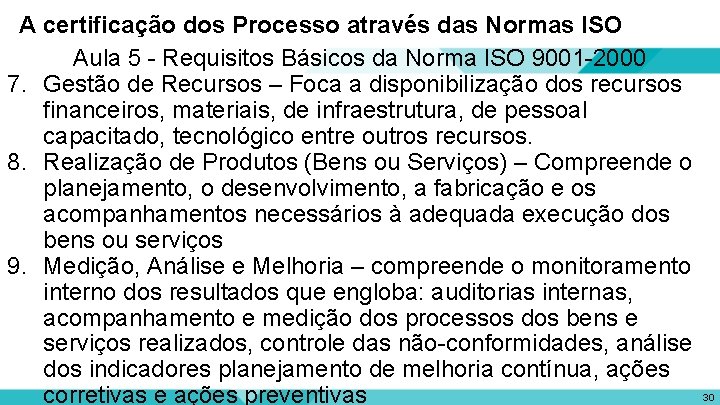 A certificação dos Processo através das Normas ISO

Aula 5 - Requisitos Básicos da Norma ISO 9001-2000

7. Gestão de Recursos – Foca a disponibilização dos recursos financeiros, materiais, de infraestrutura, de pessoal capacitado, tecnológico entre outros recursos.
8. Realização de Produtos (Bens ou Serviços) – Compreende o planejamento, o desenvolvimento, a fabricação e os acompanhamentos necessários à adequada execução dos bens ou serviços
9. Medição, Análise e Melhoria – compreende o monitoramento interno dos resultados que engloba: auditorias internas, acompanhamento e medição dos processos dos bens e serviços realizados, controle das não-conformidades, análise dos indicadores planejamento de melhoria contínua, ações corretivas e ações preventivas

30